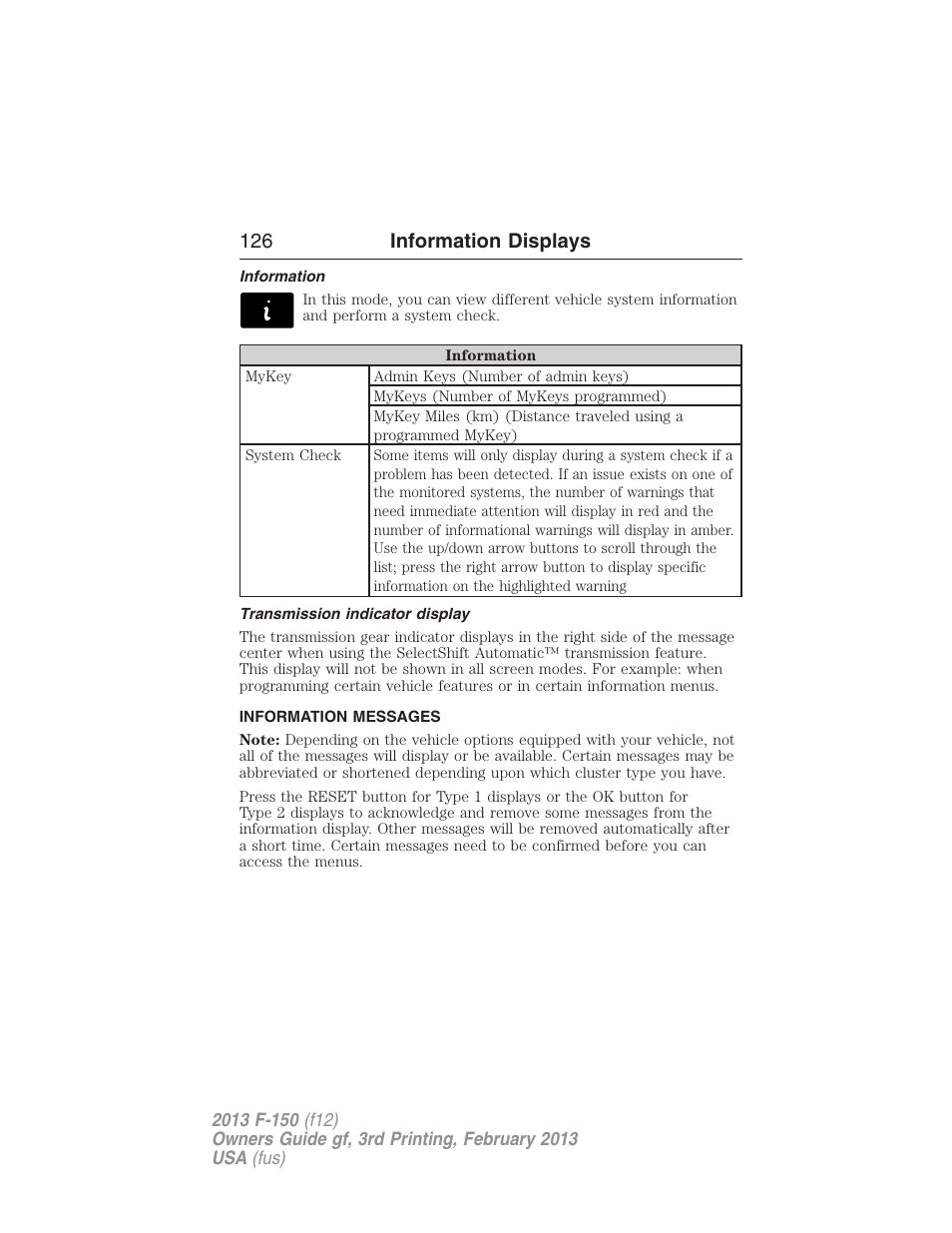 126 Information Displays

Information

In this mode, you can view different vehicle system information and perform a system check.

| Information | |
|---|---|
| MyKey | Admin Keys (Number of admin keys) |
| | MyKeys (Number of MyKeys programmed) |
| | MyKey Miles (km) (Distance traveled using a programmed MyKey) |
| System Check | Some items will only display during a system check if a problem has been detected. If an issue exists on one of the monitored systems, the number of warnings that need immediate attention will display in red and the number of informational warnings will display in amber. Use the up/down arrow buttons to scroll through the list; press the right arrow button to display specific information on the highlighted warning |

Transmission indicator display

The transmission gear indicator displays in the right side of the message center when using the SelectShift Automatic™ transmission feature. This display will not be shown in all screen modes. For example: when programming certain vehicle features or in certain information menus.

INFORMATION MESSAGES

Note: Depending on the vehicle options equipped with your vehicle, not all of the messages will display or be available. Certain messages may be abbreviated or shortened depending upon which cluster type you have.

Press the RESET button for Type 1 displays or the OK button for Type 2 displays to acknowledge and remove some messages from the information display. Other messages will be removed automatically after a short time. Certain messages need to be confirmed before you can access the menus.

2013 F-150 (f12)
Owners Guide gf, 3rd Printing, February 2013
USA (fus)